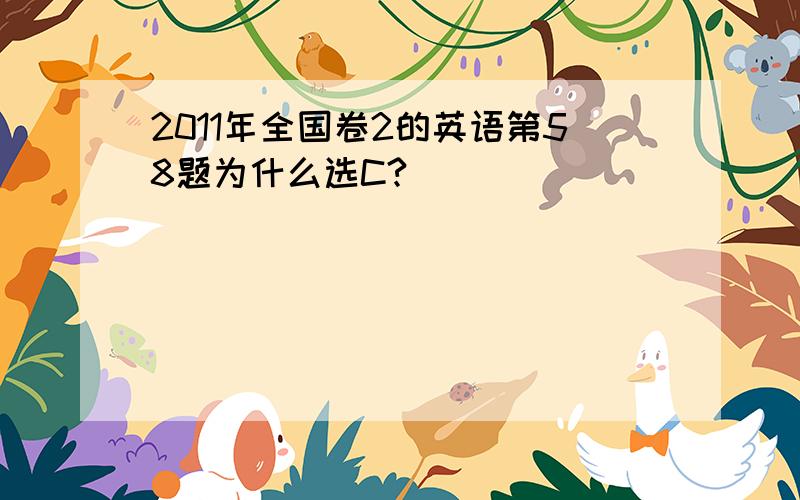 2011年全国卷2的英语第58题为什么选C?